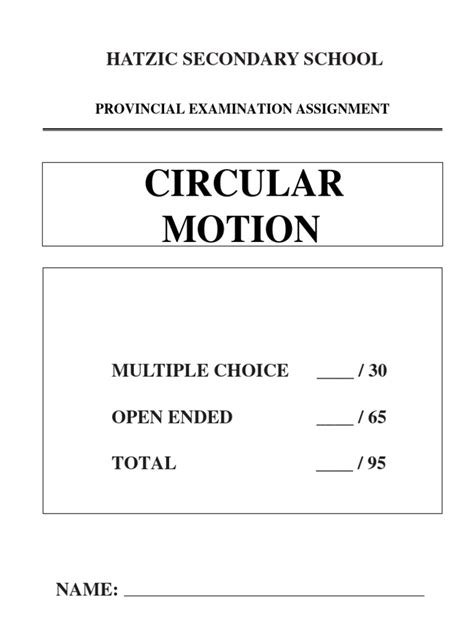 HATZIC SECONDARY SCHOOL

PROVINCIAL EXAMINATION ASSIGNMENT

CIRCULAR MOTION

MULTIPLE CHOICE ____ / 30

OPEN ENDED ____ / 65

TOTAL ____ / 95

NAME: ____